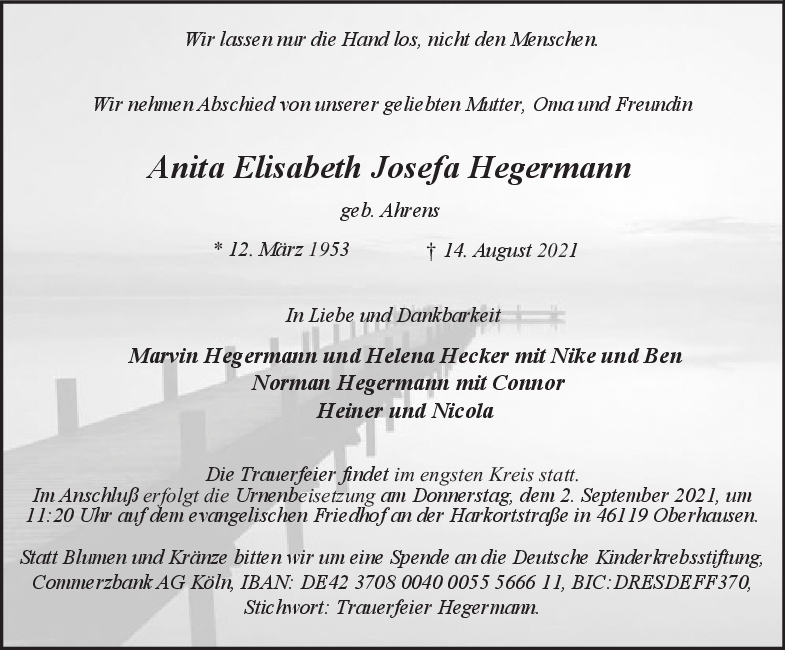 Wir lassen nur die Hand los, nicht den Menschen.

Wir nehmen Abschied von unserer geliebten Mutter, Oma und Freundin

Anita Elisabeth Josefa Hegermann

geb. Ahrens

* 12. März 1953 † 14. August 2021

In Liebe und Dankbarkeit

Marvin Hegermann und Helena Hecker mit Nike und Ben
Norman Hegermann mit Connor
Heiner und Nicola

Die Trauerfeier findet im engsten Kreis statt.
Im Anschluß erfolgt die Urnenbeisetzung am Donnerstag, dem 2. September 2021, um 11:20 Uhr auf dem evangelischen Friedhof an der Harkortstraße in 46119 Oberhausen.

Statt Blumen und Kränze bitten wir um eine Spende an die Deutsche Kinderkrebsstiftung, Commerzbank AG Köln, IBAN: DE42 3708 0040 0055 5666 11, BIC: DRESDEFF370, Stichwort: Trauerfeier Hegermann.